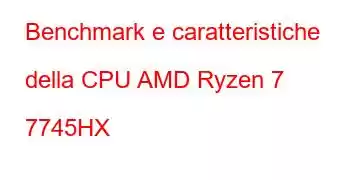 Benchmark e caratteristiche della CPU AMD Ryzen 7 7745HX